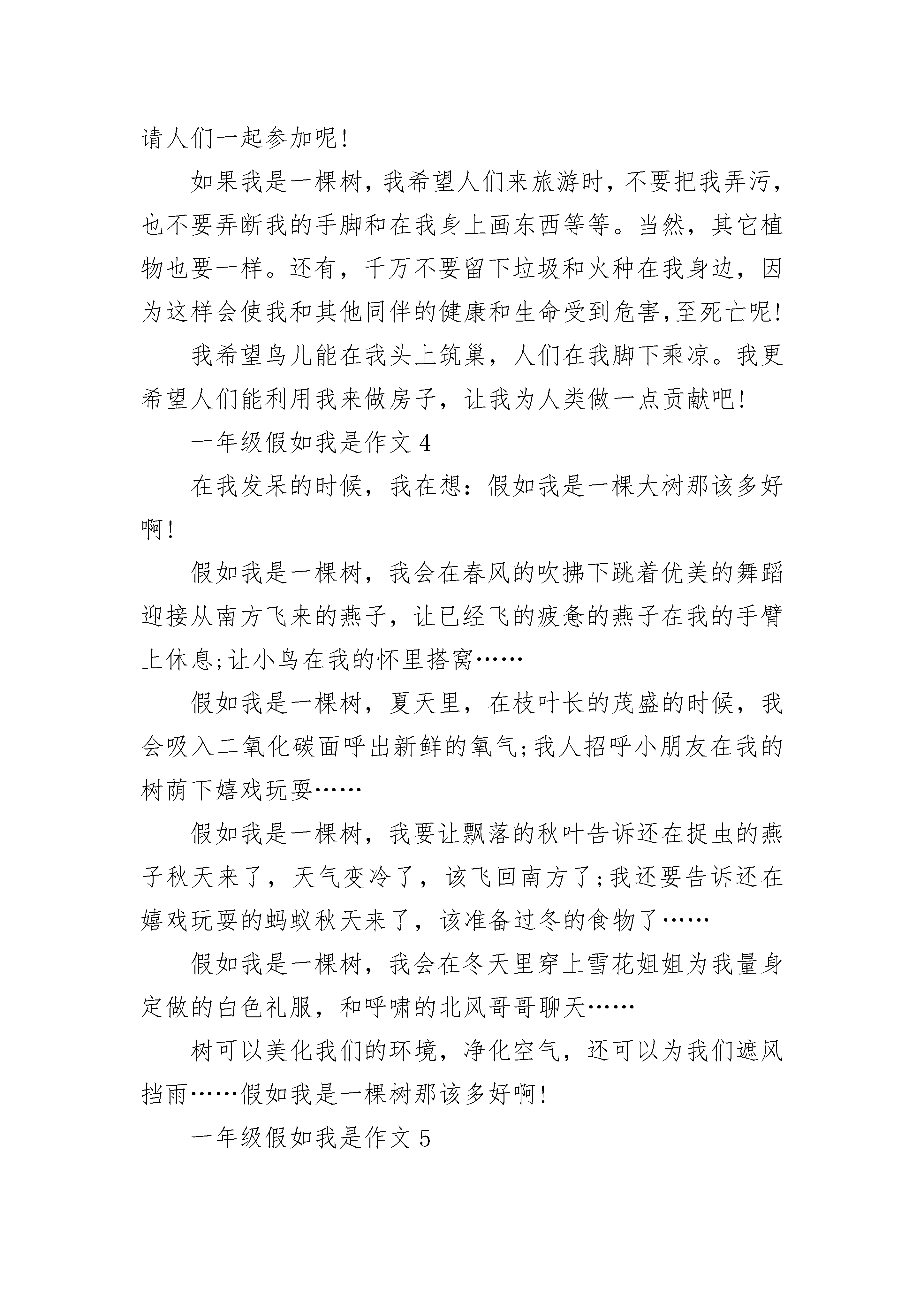 请人们一起参加呢!

如果我是一棵树，我希望人们来旅游时，不要把我弄污，也不要弄断我的手脚和在我身上画东西等等。当然，其它植物也要一样。还有，千万不要留下垃圾和火种在我身边，因为这样会使我和其他同伴的健康和生命受到危害,至死亡呢!

我希望鸟儿能在我头上筑巢，人们在我脚下乘凉。我更希望人们能利用我来做房子，让我为人类做一点贡献吧!

一年级假如我是作文 4

在我发呆的时候，我在想：假如我是一棵大树那该多好啊!

假如我是一棵树，我会在春风的吹拂下跳着优美的舞蹈迎接从南方飞来的燕子，让已经飞的疲惫的燕子在我的手臂上休息;让小鸟在我的怀里搭窝……

假如我是一棵树，夏天里，在枝叶长的茂盛的时候，我会吸入二氧化碳面呼出新鲜的氧气;我人招呼小朋友在我的树荫下嬉戏玩耍……

假如我是一棵树，我要让飘落的秋叶告诉还在捉虫的燕子秋天来了，天气变冷了，该飞回南方了;我还要告诉还在嬉戏玩耍的蚂蚁秋天来了，该准备过冬的食物了……

假如我是一棵树，我会在冬天里穿上雪花姐姐为我量身定做的白色礼服，和呼啸的北风哥哥聊天……

树可以美化我们的环境，净化空气，还可以为我们遮风挡雨……假如我是一棵树那该多好啊!

一年级假如我是作文 5